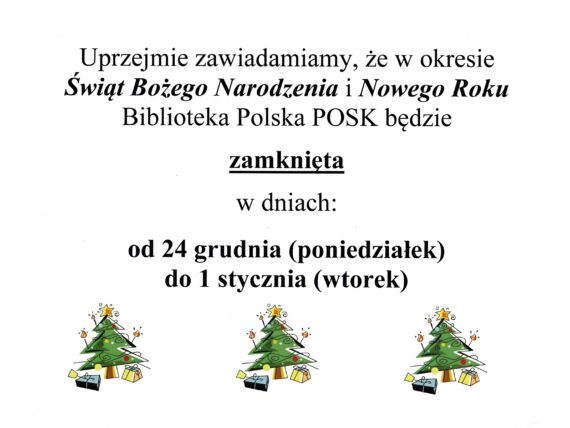 Uprzejmie zawiadamiamy, że w okresie Świąt Bożego Narodzenia i Nowego Roku Biblioteka Polska POSK będzie

zamknięta

w dniach:

od 24 grudnia (poniedziałek)
do 1 stycznia (wtorek)